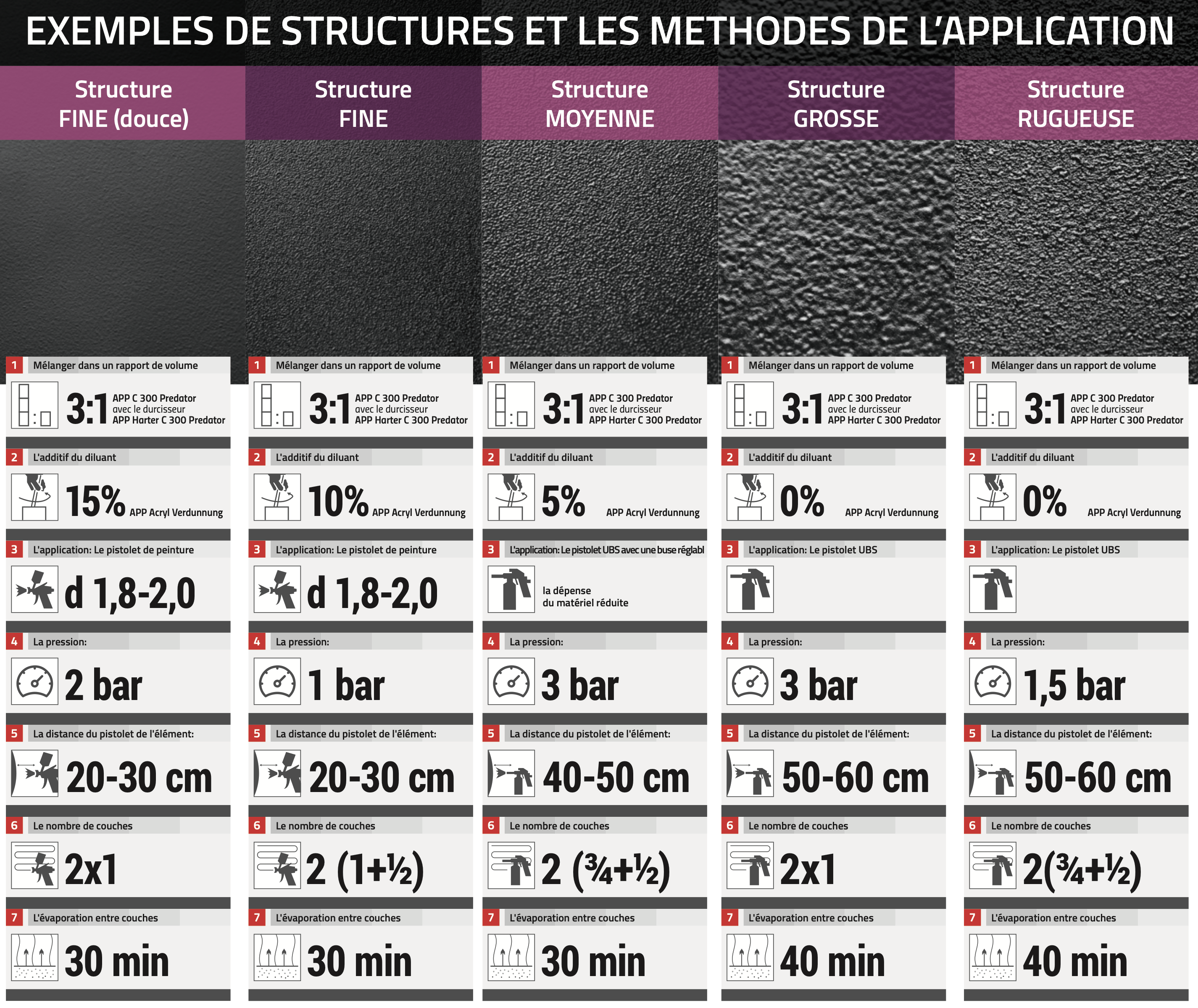 EXEMPLES DE STRUCTURES ET LES METHODES DE L'APPLICATION

Structure FINE (douce)

1 Mélanger dans un rapport de volume
3:1 APP C 300 Predator avec le durcisseur APP Harter C 300 Predator

2 L'additif du diluant
15% APP Acryl Verdunnung

3 L'application: Le pistolet de peinture
d 1,8-2,0

4 La pression:
2 bar

5 La distance du pistolet de l'élément:
20-30 cm

6 Le nombre de couches
2x1

7 L'évaporation entre couches
30 min

Structure FINE

1 Mélanger dans un rapport de volume
3:1 APP C 300 Predator avec le durcisseur APP Harter C 300 Predator

2 L'additif du diluant
10% APP Acryl Verdunnung

3 L'application: Le pistolet de peinture
d 1,8-2,0

4 La pression:
1 bar

5 La distance du pistolet de l'élément:
20-30 cm

6 Le nombre de couches
2 (1+½)

7 L'évaporation entre couches
30 min

Structure MOYENNE

1 Mélanger dans un rapport de volume
3:1 APP C 300 Predator avec le durcisseur APP Harter C 300 Predator

2 L'additif du diluant
5% APP Acryl Verdunnung

3 L'application: Le pistolet UBS avec une buse réglabl
la dépense du matériel réduite

4 La pression:
3 bar

5 La distance du pistolet de l'élément:
40-50 cm

6 Le nombre de couches
2 (¾+½)

7 L'évaporation entre couches
30 min

Structure GROSSE

1 Mélanger dans un rapport de volume
3:1 APP C 300 Predator avec le durcisseur APP Harter C 300 Predator

2 L'additif du diluant
0% APP Acryl Verdunnung

3 L'application: Le pistolet UBS

4 La pression:
3 bar

5 La distance du pistolet de l'élément:
50-60 cm

6 Le nombre de couches
2x1

7 L'évaporation entre couches
40 min

Structure RUGUEUSE

1 Mélanger dans un rapport de volume
3:1 APP C 300 Predator avec le durcisseur APP Harter C 300 Predator

2 L'additif du diluant
0% APP Acryl Verdunnung

3 L'application: Le pistolet UBS

4 La pression:
1,5 bar

5 La distance du pistolet de l'élément:
50-60 cm

6 Le nombre de couches
2(¾+½)

7 L'évaporation entre couches
40 min